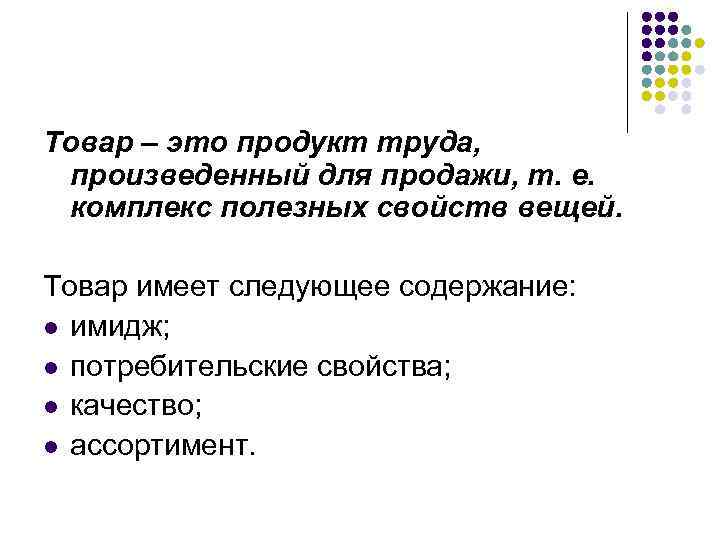 Товар – это продукт труда, произведенный для продажи, т. е. комплекс полезных свойств вещей.

Товар имеет следующее содержание:
• имидж;
• потребительские свойства;
• качество;
• ассортимент.